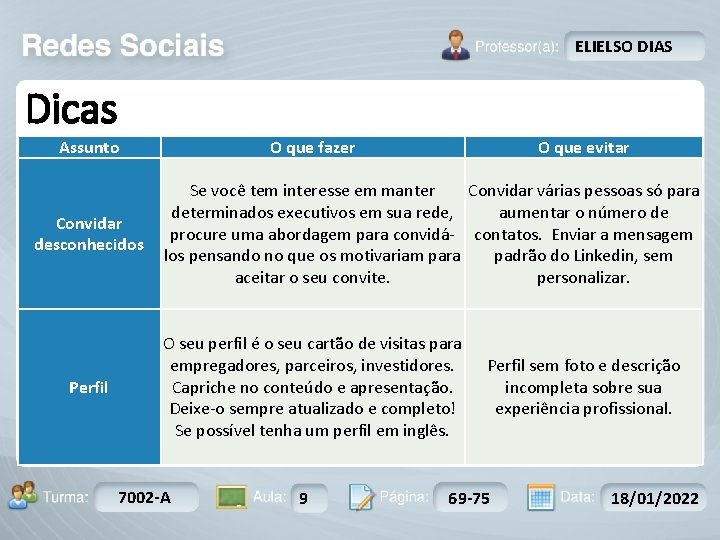 Redes Sociais

Professor(a): ELIELSO DIAS

Dicas

| Assunto | O que fazer | O que evitar |
|---|---|---|
| Convidar desconhecidos | Se você tem interesse em manter determinados executivos em sua rede, procure uma abordagem para convidá-los pensando no que os motivariam para aceitar o seu convite. | Convidar várias pessoas só para aumentar o número de contatos. Enviar a mensagem padrão do Linkedin, sem personalizar. |
| Perfil | O seu perfil é o seu cartão de visitas para empregadores, parceiros, investidores. Capriche no conteúdo e apresentação. Deixe-o sempre atualizado e completo! Se possível tenha um perfil em inglês. | Perfil sem foto e descrição incompleta sobre sua experiência profissional. |

Turma: 7002-A Aula: 9 Página: 69-75 Data: 18/01/2022